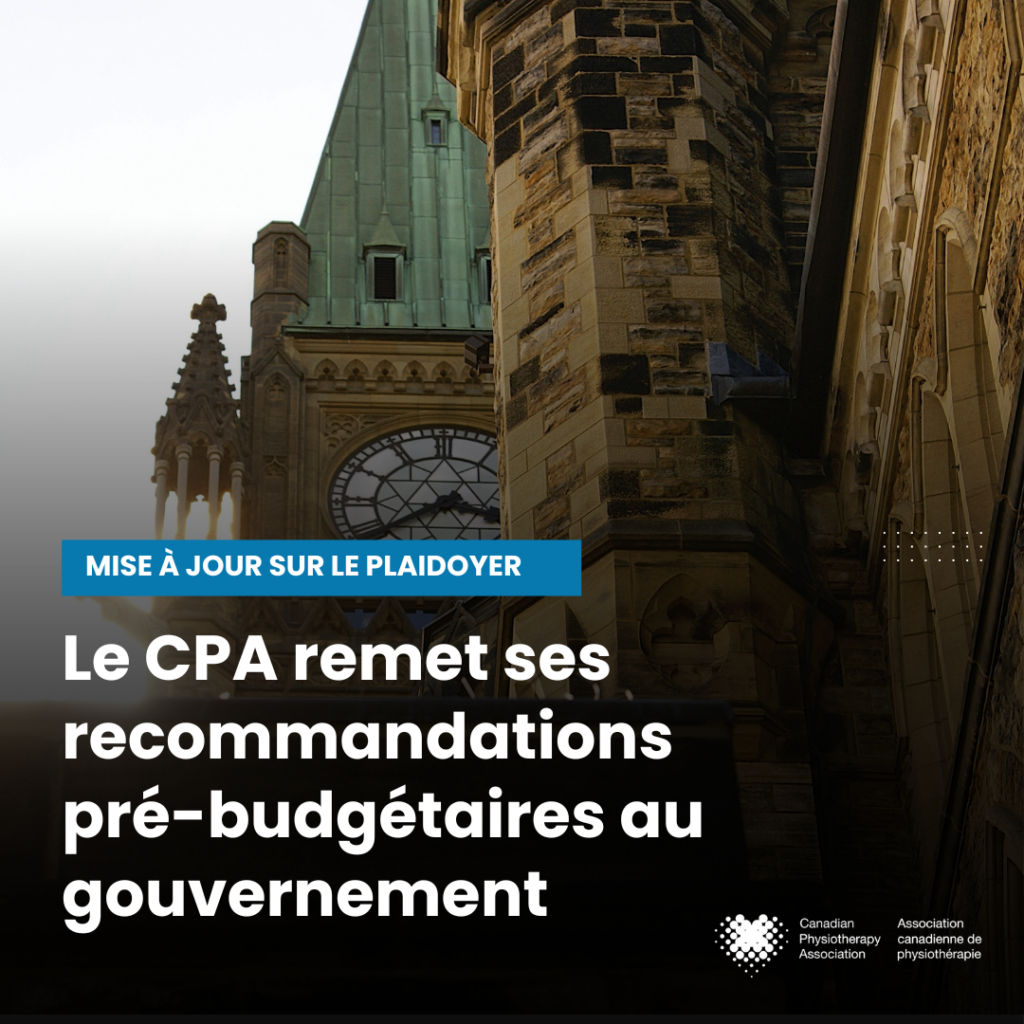 MISE À JOUR SUR LE PLAIDOYER

Le CPA remet ses recommandations pré-budgétaires au gouvernement

Canadian
Physiotherapy
Association

Association
canadienne de
physiothérapie